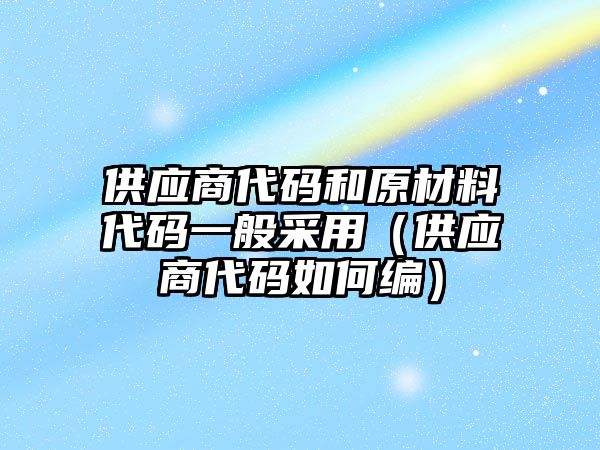 供应商代码和原材料代码一般采用（供应商代码如何编）